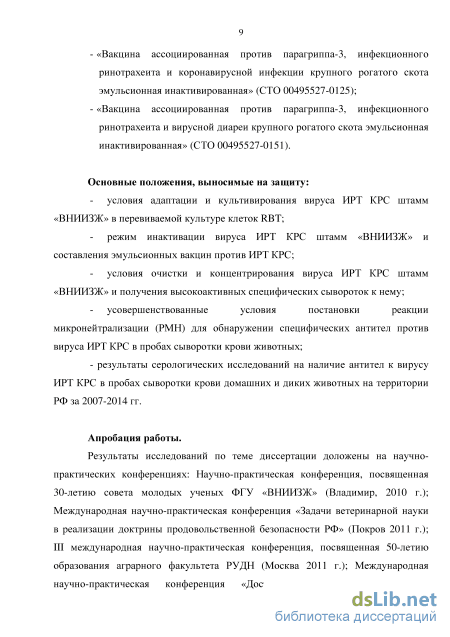 9

- «Вакцина ассоциированная против парагриппа-3, инфекционного ринотрахеита и коронавирусной инфекции крупного рогатого скота эмульсионная инактивированная» (СТО 00495527-0125);

- «Вакцина ассоциированная против парагриппа-3, инфекционного ринотрахеита и вирусной диареи крупного рогатого скота эмульсионная инактивированная» (СТО 00495527-0151).

Основные положения, выносимые на защиту:

- условия адаптации и культивирования вируса ИРТ КРС штамм «ВНИИЗЖ» в перевиваемой культуре клеток RBT;

- режим инактивации вируса ИРТ КРС штамм «ВНИИЗЖ» и составления эмульсионных вакцин против ИРТ КРС;

- условия очистки и концентрирования вируса ИРТ КРС штамм «ВНИИЗЖ» и получения высокоактивных специфических сывороток к нему;

- усовершенствованные условия постановки реакции микронейтрализации (РМН) для обнаружении специфических антител против вируса ИРТ КРС в пробах сыворотки крови животных;

- результаты серологических исследований на наличие антител к вирусу ИРТ КРС в пробах сыворотки крови домашних и диких животных на территории РФ за 2007-2014 гг.

Апробация работы.

Результаты исследований по теме диссертации доложены на научно-практических конференциях: Научно-практическая конференция, посвященная 30-летию совета молодых ученых ФГУ «ВНИИЗЖ» (Владимир, 2010 г.); Международная научно-практическая конференция «Задачи ветеринарной науки в реализации доктрины продовольственной безопасности РФ» (Покров 2011 г.); III международная научно-практическая конференция, посвященная 50-летию образования аграрного факультета РУДН (Москва 2011 г.); Международная научно-практическая конференция «Дос

dsLib.net
библиотека диссертаций